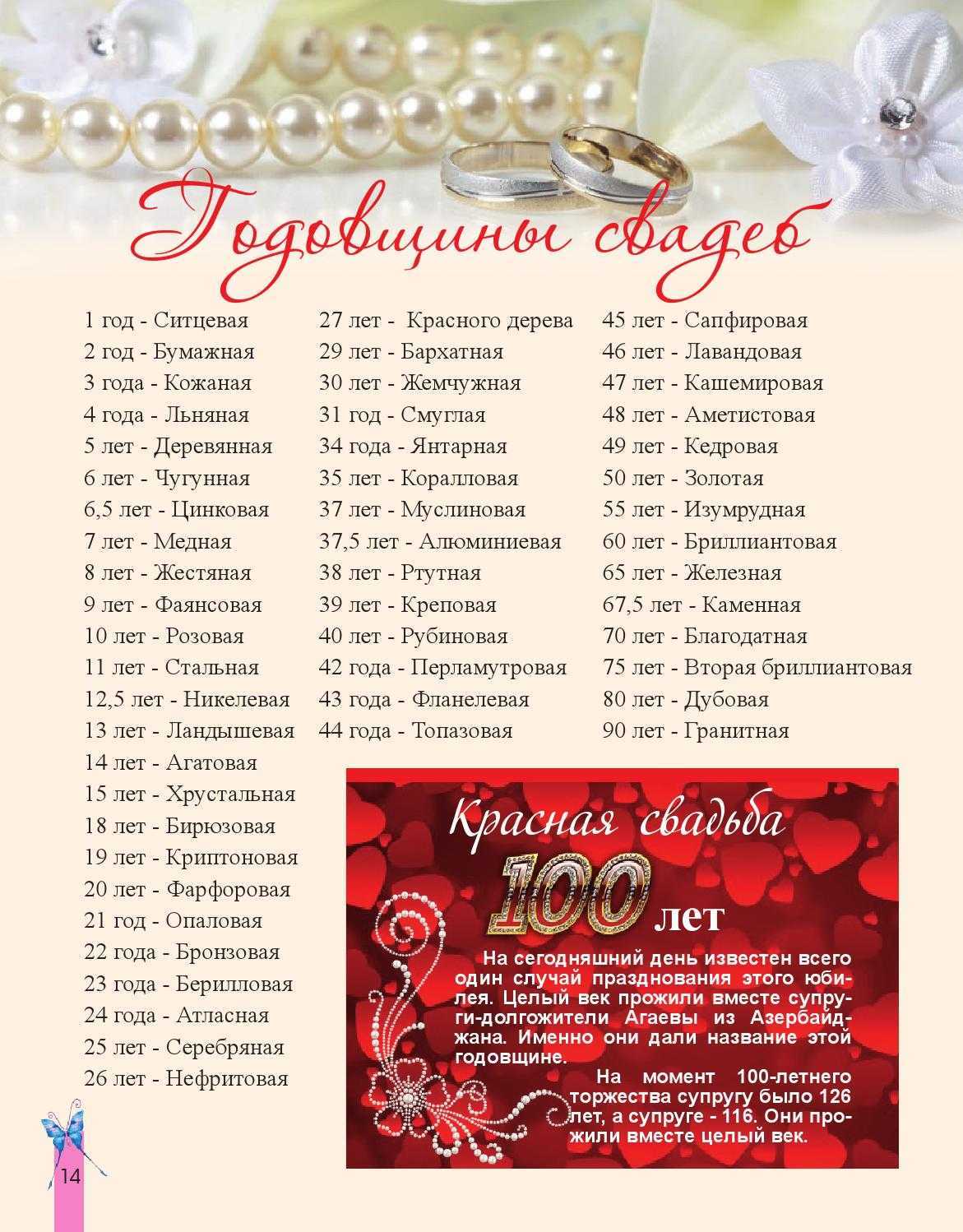 Годовщины свадеб

1 год - Ситцевая
2 год - Бумажная
3 года - Кожаная
4 года - Льняная
5 лет - Деревянная
6 лет - Чугунная
6,5 лет - Цинковая
7 лет - Медная
8 лет - Жестяная
9 лет - Фаянсовая
10 лет - Розовая
11 лет - Стальная
12,5 лет - Никелевая
13 лет - Ландышевая
14 лет - Агатовая
15 лет - Хрустальная
18 лет - Бирюзовая
19 лет - Криптоновая
20 лет - Фарфоровая
21 год - Опаловая
22 года - Бронзовая
23 года - Берилловая
24 года - Атласная
25 лет - Серебряная
26 лет - Нефритовая

27 лет - Красного дерева
29 лет - Бархатная
30 лет - Жемчужная
31 год - Смуглая
34 года - Янтарная
35 лет - Коралловая
37 лет - Муслиновая
37,5 лет - Алюминиевая
38 лет - Ртутная
39 лет - Креповая
40 лет - Рубиновая
42 года - Перламутровая
43 года - Фланелевая
44 года - Топазовая

45 лет - Сапфировая
46 лет - Лавандовая
47 лет - Кашемировая
48 лет - Аметистовая
49 лет - Кедровая
50 лет - Золотая
55 лет - Изумрудная
60 лет - Бриллиантовая
65 лет - Железная
67,5 лет - Каменная
70 лет - Благодатная
75 лет - Вторая бриллиантовая
80 лет - Дубовая
90 лет - Гранитная

Красная свадьба
100 лет

На сегодняшний день известен всего один случай празднования этого юбилея. Целый век прожили вместе супруги-долгожители Агаевы из Азербайджана. Именно они дали название этой годовщине.

На момент 100-летнего торжества супругу было 126 лет, а супруге - 116. Они прожили вместе целый век.

14